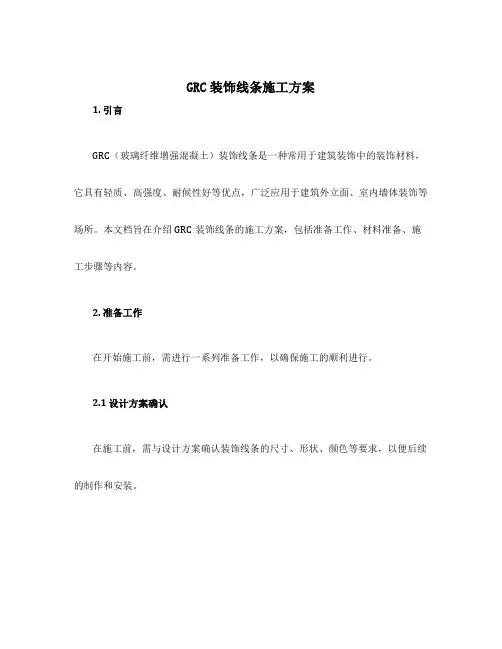 GRC 装饰线条施工方案

1. 引言

GRC（玻璃纤维增强混凝土）装饰线条是一种常用于建筑装饰中的装饰材料，它具有轻质、高强度、耐候性好等优点，广泛应用于建筑外立面、室内墙体装饰等场所。本文档旨在介绍 GRC 装饰线条的施工方案，包括准备工作、材料准备、施工步骤等内容。

2. 准备工作

在开始施工前，需进行一系列准备工作，以确保施工的顺利进行。

2.1 设计方案确认

在施工前，需与设计方案确认装饰线条的尺寸、形状、颜色等要求，以便后续的制作和安装。